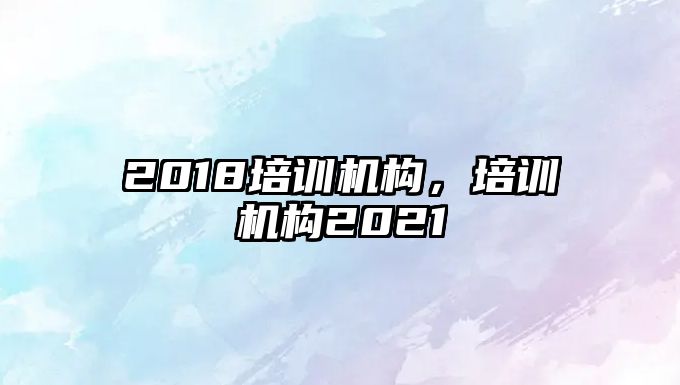 2018培训机构，培训机构2021